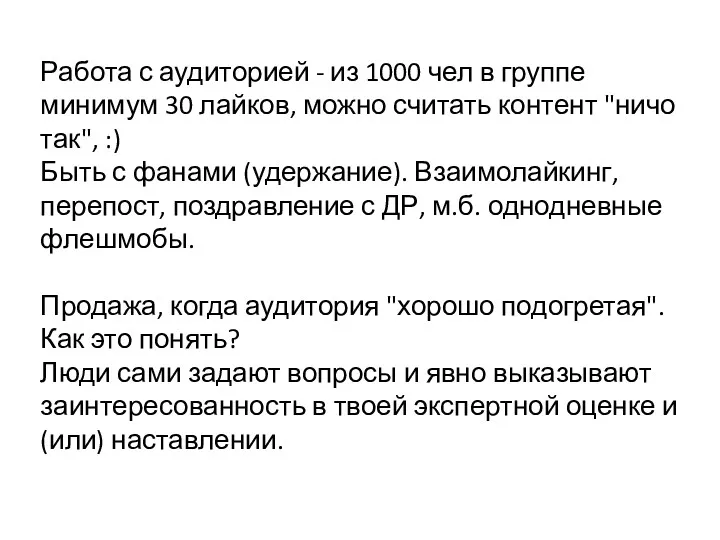 Работа с аудиторией - из 1000 чел в группе минимум 30 лайков, можно считать контент "ничо так", :)
Быть с фанами (удержание). Взаимолайкинг, перепост, поздравление с ДР, м.б. однодневные флешмобы.

Продажа, когда аудитория "хорошо подогретая". Как это понять?
Люди сами задают вопросы и явно выказывают заинтересованность в твоей экспертной оценке и (или) наставлении.